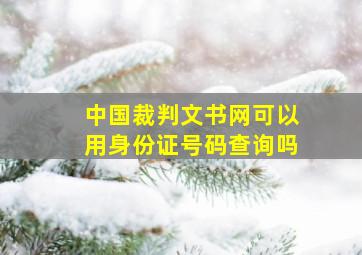 中国裁判文书网可以用身份证号码查询吗